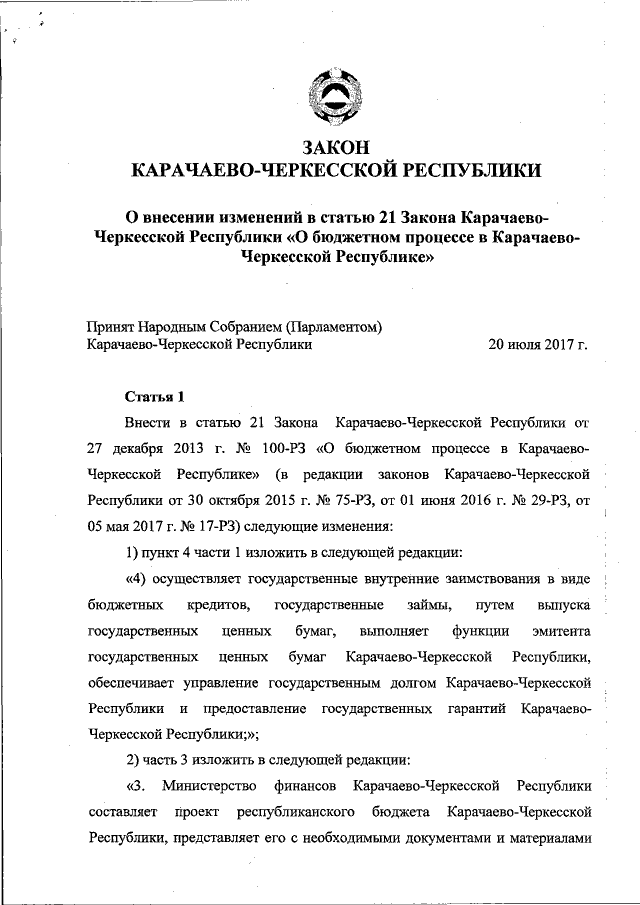 ЗАКОН
КАРАЧАЕВО-ЧЕРКЕССКОЙ РЕСПУБЛИКИ

О внесении изменений в статью 21 Закона Карачаево-Черкесской Республики «О бюджетном процессе в Карачаево-Черкесской Республике»

Принят Народным Собранием (Парламентом) Карачаево-Черкесской Республики 20 июля 2017 г.

Статья 1

Внести в статью 21 Закона Карачаево-Черкесской Республики от 27 декабря 2013 г. № 100-РЗ «О бюджетном процессе в Карачаево-Черкесской Республике» (в редакции законов Карачаево-Черкесской Республики от 30 октября 2015 г. № 75-РЗ, от 01 июня 2016 г. № 29-РЗ, от 05 мая 2017 г. № 17-РЗ) следующие изменения:

1) пункт 4 части 1 изложить в следующей редакции:

«4) осуществляет государственные внутренние заимствования в виде бюджетных кредитов, государственные займы, путем выпуска государственных ценных бумаг, выполняет функции эмитента государственных ценных бумаг Карачаево-Черкесской Республики, обеспечивает управление государственным долгом Карачаево-Черкесской Республики и предоставление государственных гарантий Карачаево-Черкесской Республики;»;

2) часть 3 изложить в следующей редакции:

«3. Министерство финансов Карачаево-Черкесской Республики составляет проект республиканского бюджета Карачаево-Черкесской Республики, представляет его с необходимыми документами и материалами